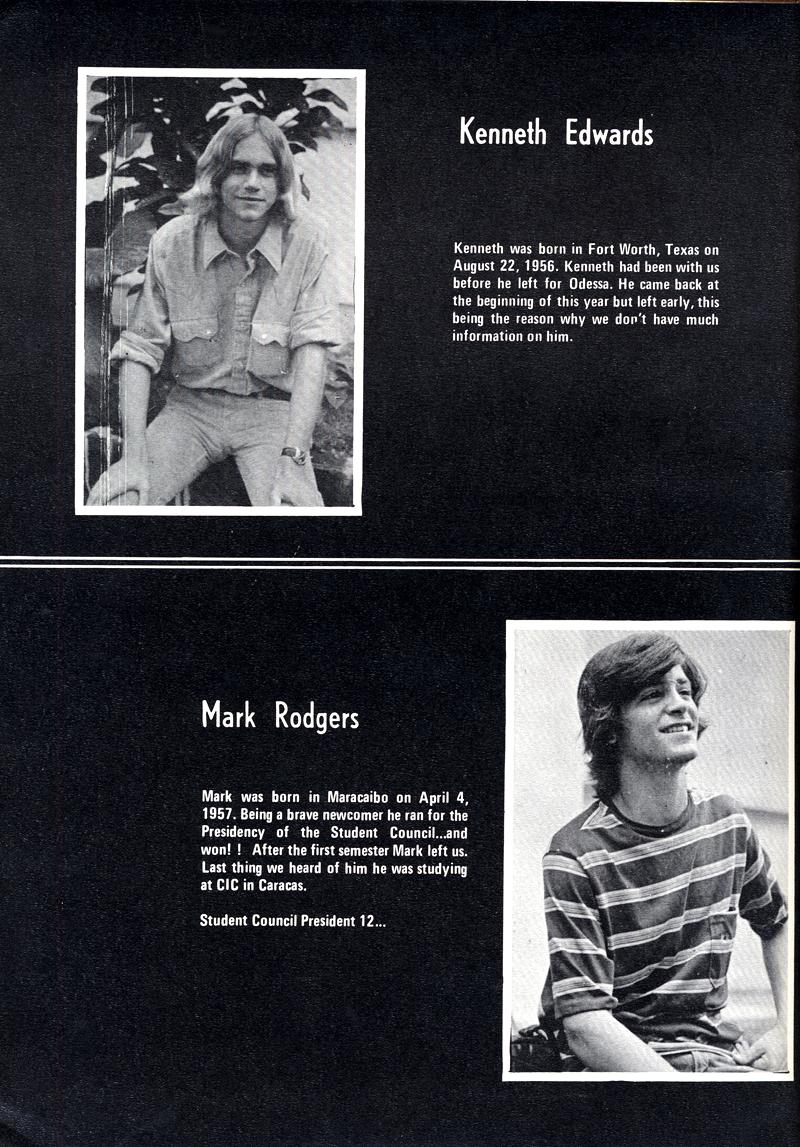 Kenneth Edwards

Kenneth was born in Fort Worth, Texas on August 22, 1956. Kenneth had been with us before he left for Odessa. He came back at the beginning of this year but left early, this being the reason why we don't have much information on him.

Mark Rodgers

Mark was born in Maracaibo on April 4, 1957. Being a brave newcomer he ran for the Presidency of the Student Council...and won! ! After the first semester Mark left us. Last thing we heard of him he was studying at CIC in Caracas.

Student Council President 12...